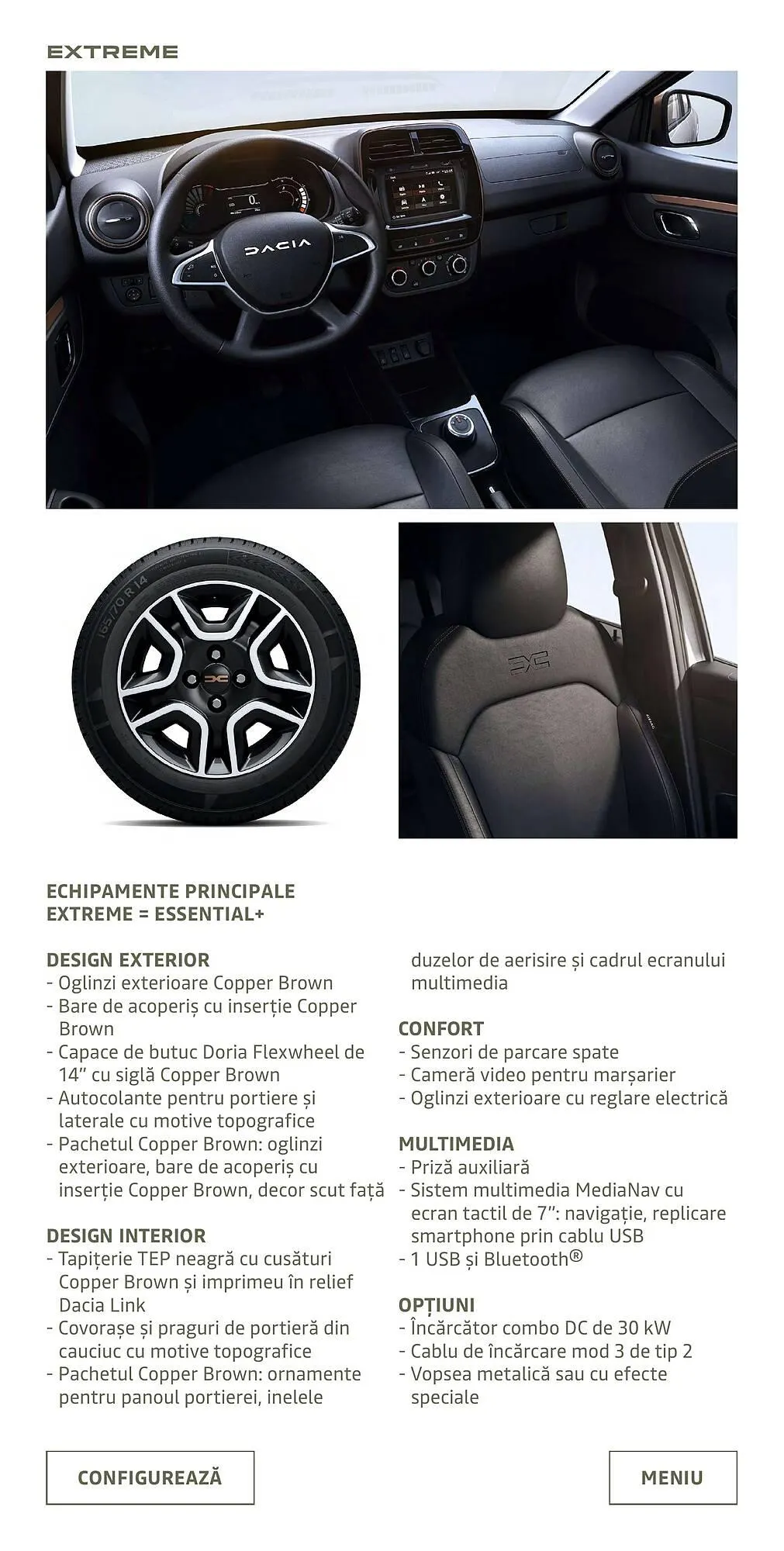 EXTREME

DACIA

165/70 R 14

ECHIPAMENTE PRINCIPALE
EXTREME = ESSENTIAL+

DESIGN EXTERIOR
- Oglinzi exterioare Copper Brown
- Bare de acoperiș cu inserție Copper Brown
- Capace de butuc Doria Flexwheel de 14" cu siglă Copper Brown
- Autocolante pentru portiere și laterale cu motive topografice
- Pachetul Copper Brown: oglinzi exterioare, bare de acoperiș cu inserție Copper Brown, decor scut față

DESIGN INTERIOR
- Tapițerie TEP neagră cu cusături Copper Brown și imprimeu în relief Dacia Link
- Covorașe și praguri de portieră din cauciuc cu motive topografice
- Pachetul Copper Brown: ornamente pentru panoul portierei, inelele duzelor de aerisire și cadrul ecranului multimedia

CONFORT
- Senzori de parcare spate
- Cameră video pentru marșarier
- Oglinzi exterioare cu reglare electrică

MULTIMEDIA
- Priză auxiliară
- Sistem multimedia MediaNav cu ecran tactil de 7": navigație, replicare smartphone prin cablu USB
- 1 USB și Bluetooth®

OPȚIUNI
- Încărcător combo DC de 30 kW
- Cablu de încărcare mod 3 de tip 2
- Vopsea metalică sau cu efecte speciale

CONFIGUREAZĂ

MENIU